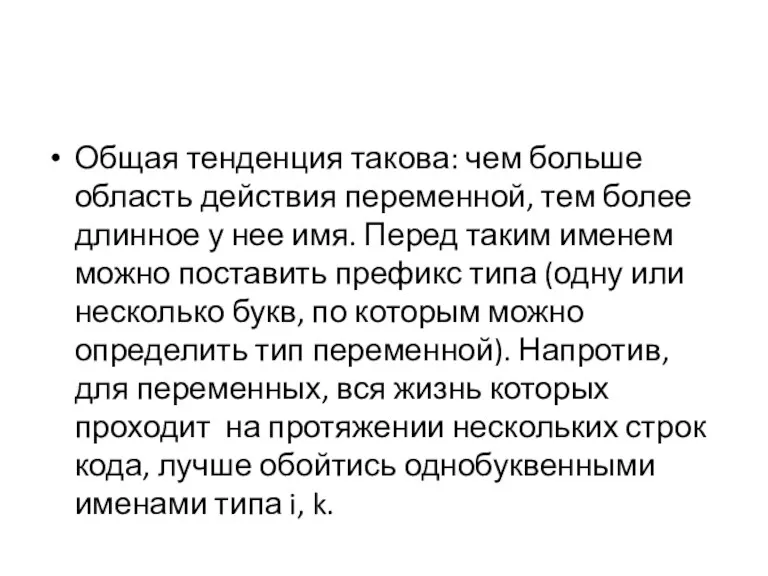 • Общая тенденция такова: чем больше область действия переменной, тем более длинное у нее имя. Перед таким именем можно поставить префикс типа (одну или несколько букв, по которым можно определить тип переменной). Напротив, для переменных, вся жизнь которых проходит на протяжении нескольких строк кода, лучше обойтись однобуквенными именами типа i, k.